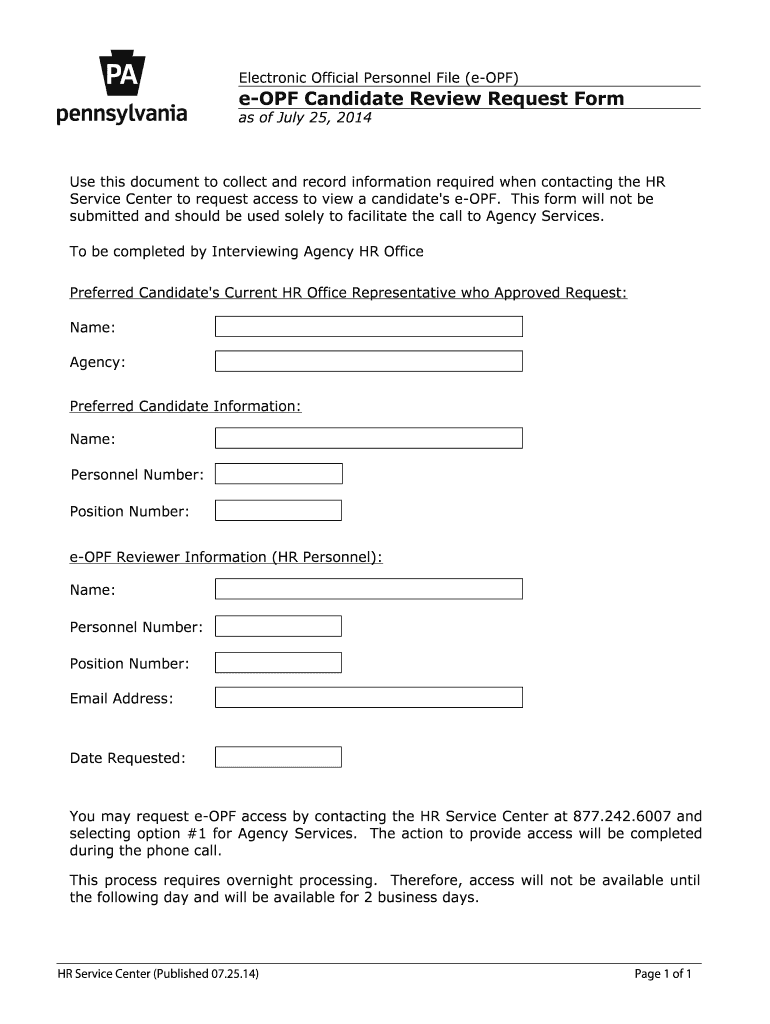 PA
pennsylvania

Electronic Official Personnel File (e-OPF)
e-OPF Candidate Review Request Form
as of July 25, 2014

Use this document to collect and record information required when contacting the HR Service Center to request access to view a candidate's e-OPF. This form will not be submitted and should be used solely to facilitate the call to Agency Services.

To be completed by Interviewing Agency HR Office

Preferred Candidate's Current HR Office Representative who Approved Request:

Name:

Agency:

Preferred Candidate Information:

Name:

Personnel Number:

Position Number:

e-OPF Reviewer Information (HR Personnel):

Name:

Personnel Number:

Position Number:

Email Address:

Date Requested:

You may request e-OPF access by contacting the HR Service Center at 877.242.6007 and selecting option #1 for Agency Services. The action to provide access will be completed during the phone call.

This process requires overnight processing. Therefore, access will not be available until the following day and will be available for 2 business days.

HR Service Center (Published 07.25.14)

Page 1 of 1